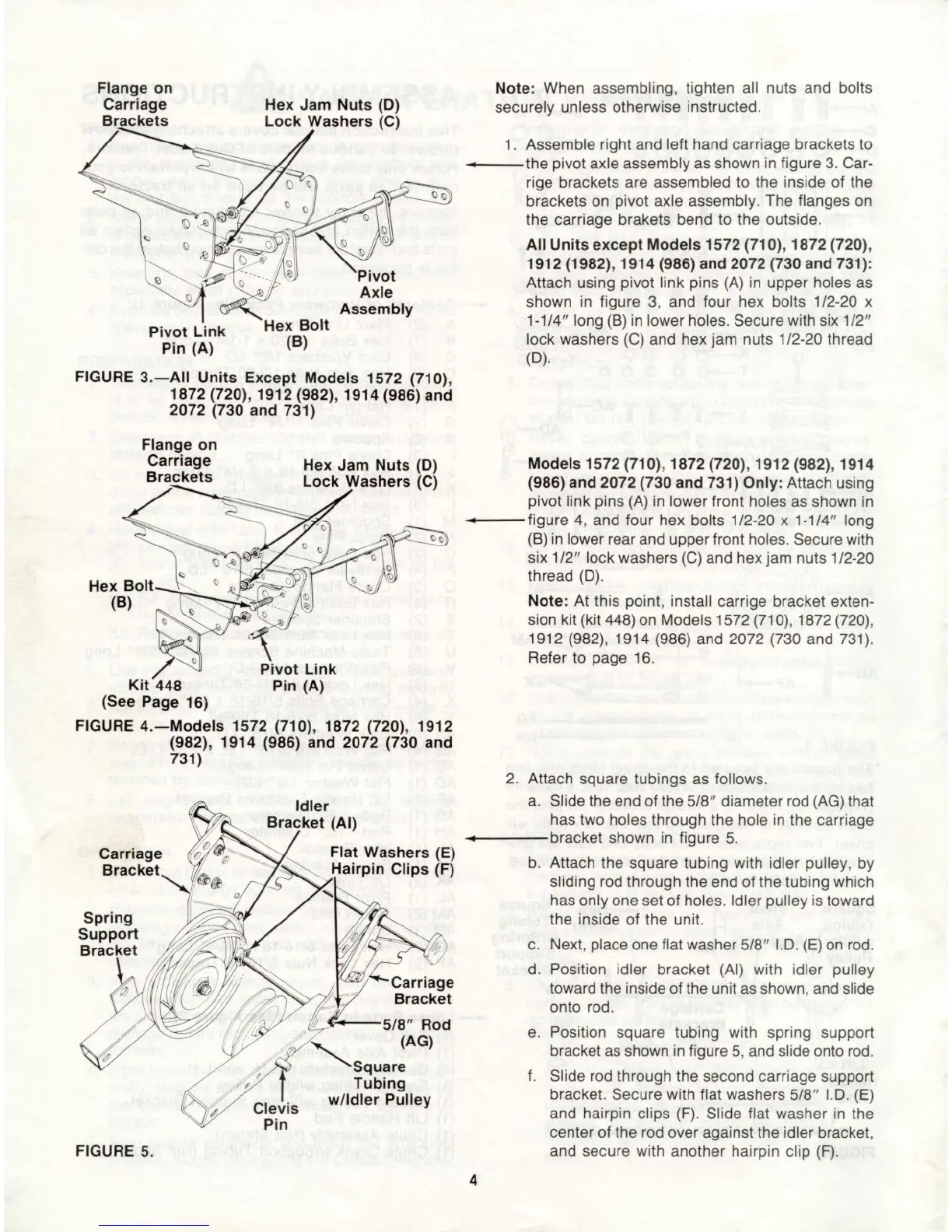 Flange on Carriage Brackets

Hex Jam Nuts (D)
Lock Washers (C)

Pivot Axle Assembly

Hex Bolt (B)

Pivot Link Pin (A)

FIGURE 3.—All Units Except Models 1572 (710), 1872 (720), 1912 (982), 1914 (986) and 2072 (730 and 731)

Flange on Carriage Brackets

Hex Jam Nuts (D)
Lock Washers (C)

Hex Bolt (B)

Pivot Link Pin (A)

Kit 448 (See Page 16)

FIGURE 4.—Models 1572 (710), 1872 (720), 1912 (982), 1914 (986) and 2072 (730 and 731)

Idler Bracket (AI)

Carriage Bracket

Flat Washers (E)
Hairpin Clips (F)

Spring Support Bracket

Carriage Bracket

5/8" Rod (AG)

Square Tubing w/Idler Pulley

Clevis Pin

FIGURE 5.

Note: When assembling, tighten all nuts and bolts securely unless otherwise instructed.

1. Assemble right and left hand carriage brackets to the pivot axle assembly as shown in figure 3. Carrige brackets are assembled to the inside of the brackets on pivot axle assembly. The flanges on the carriage brakets bend to the outside.

All Units except Models 1572 (710), 1872 (720), 1912 (1982), 1914 (986) and 2072 (730 and 731): Attach using pivot link pins (A) in upper holes as shown in figure 3, and four hex bolts 1/2-20 x 1-1/4" long (B) in lower holes. Secure with six 1/2" lock washers (C) and hex jam nuts 1/2-20 thread (D).

Models 1572 (710), 1872 (720), 1912 (982), 1914 (986) and 2072 (730 and 731) Only: Attach using pivot link pins (A) in lower front holes as shown in figure 4, and four hex bolts 1/2-20 x 1-1/4" long (B) in lower rear and upper front holes. Secure with six 1/2" lock washers (C) and hex jam nuts 1/2-20 thread (D).

Note: At this point, install carrige bracket extension kit (kit 448) on Models 1572 (710), 1872 (720), 1912 (982), 1914 (986) and 2072 (730 and 731). Refer to page 16.

2. Attach square tubings as follows.

a. Slide the end of the 5/8" diameter rod (AG) that has two holes through the hole in the carriage bracket shown in figure 5.

b. Attach the square tubing with idler pulley, by sliding rod through the end of the tubing which has only one set of holes. Idler pulley is toward the inside of the unit.

c. Next, place one flat washer 5/8" I.D. (E) on rod.

d. Position idler bracket (AI) with idler pulley toward the inside of the unit as shown, and slide onto rod.

e. Position square tubing with spring support bracket as shown in figure 5, and slide onto rod.

f. Slide rod through the second carriage support bracket. Secure with flat washers 5/8" I.D. (E) and hairpin clips (F). Slide flat washer in the center of the rod over against the idler bracket, and secure with another hairpin clip (F).

4